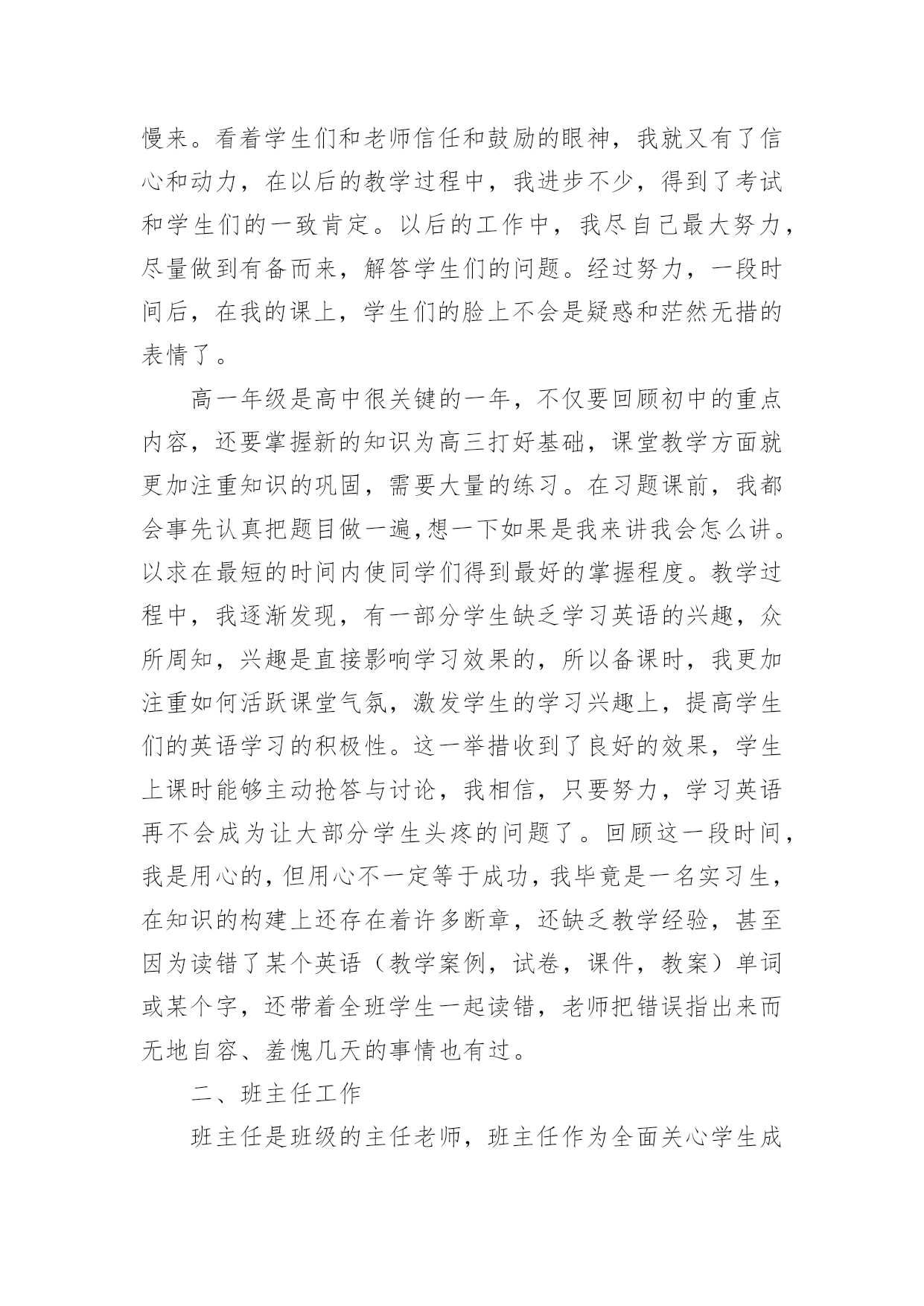 慢来。看着学生们和老师信任和鼓励的眼神，我就又有了信心和动力，在以后的教学过程中，我进步不少，得到了考试和学生们的一致肯定。以后的工作中，我尽自己最大努力，尽量做到有备而来，解答学生们的问题。经过努力，一段时间后，在我的课上，学生们的脸上不会是疑惑和茫然无措的表情了。

高一年级是高中很关键的一年，不仅要回顾初中的重点内容，还要掌握新的知识为高三打好基础，课堂教学方面就更加注重知识的巩固，需要大量的练习。在习题课前，我都会事先认真把题目做一遍,想一下如果是我来讲我会怎么讲。以求在最短的时间内使同学们得到最好的掌握程度。教学过程中，我逐渐发现，有一部分学生缺乏学习英语的兴趣，众所周知，兴趣是直接影响学习效果的，所以备课时，我更加注重如何活跃课堂气氛，激发学生的学习兴趣上，提高学生们的英语学习的积极性。这一举措收到了良好的效果，学生上课时能够主动抢答与讨论，我相信，只要努力，学习英语再不会成为让大部分学生头疼的问题了。回顾这一段时间，我是用心的，但用心不一定等于成功，我毕竟是一名实习生，在知识的构建上还存在着许多断章，还缺乏教学经验，甚至因为读错了某个英语（教学案例，试卷，课件，教案）单词或某个字，还带着全班学生一起读错，老师把错误指出来而无地自容、羞愧几天的事情也有过。

二、班主任工作

班主任是班级的主任老师，班主任作为全面关心学生成